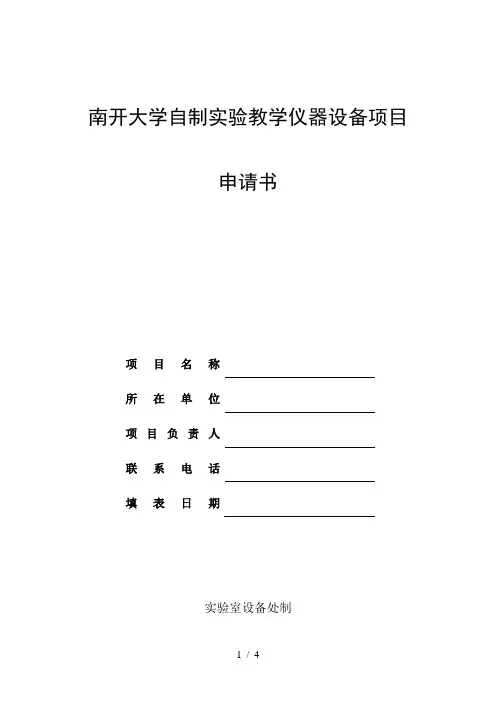 南开大学自制实验教学仪器设备项目

申请书

项 目 名 称

所 在 单 位

项 目 负 责 人

联 系 电 话

填 表 日 期

实验室设备处制

1 / 4